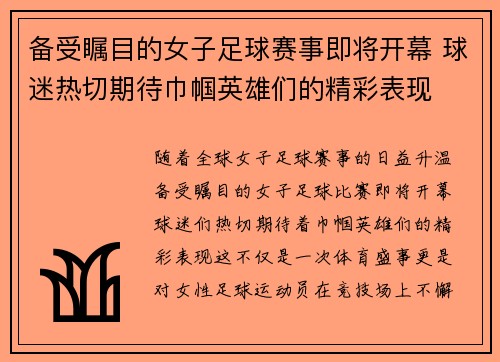 备受瞩目的女子足球赛事即将开幕 球迷热切期待巾帼英雄们的精彩表现

随着全球女子足球赛事的日益升温备受瞩目的女子足球比赛即将开幕球迷们热切期待着巾帼英雄们的精彩表现这不仅是一次体育盛事更是对女性足球运动员在竞技场上不懈